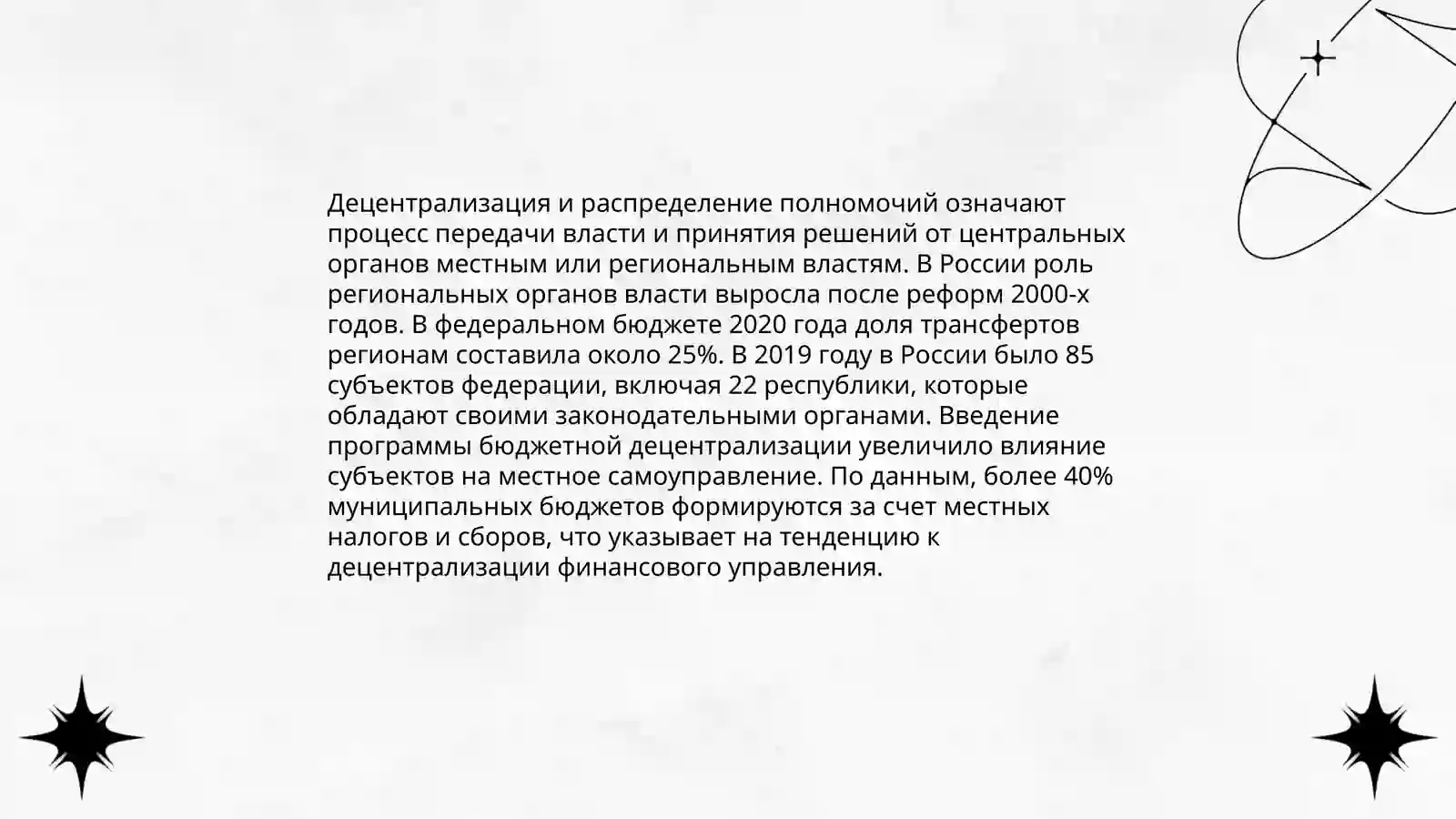 Децентрализация и распределение полномочий означают процесс передачи власти и принятия решений от центральных органов местным или региональным властям. В России роль региональных органов власти выросла после реформ 2000-х годов. В федеральном бюджете 2020 года доля трансфертов регионам составила около 25%. В 2019 году в России было 85 субъектов федерации, включая 22 республики, которые обладают своими законодательными органами. Введение программы бюджетной децентрализации увеличило влияние субъектов на местное самоуправление. По данным, более 40% муниципальных бюджетов формируются за счет местных налогов и сборов, что указывает на тенденцию к децентрализации финансового управления.